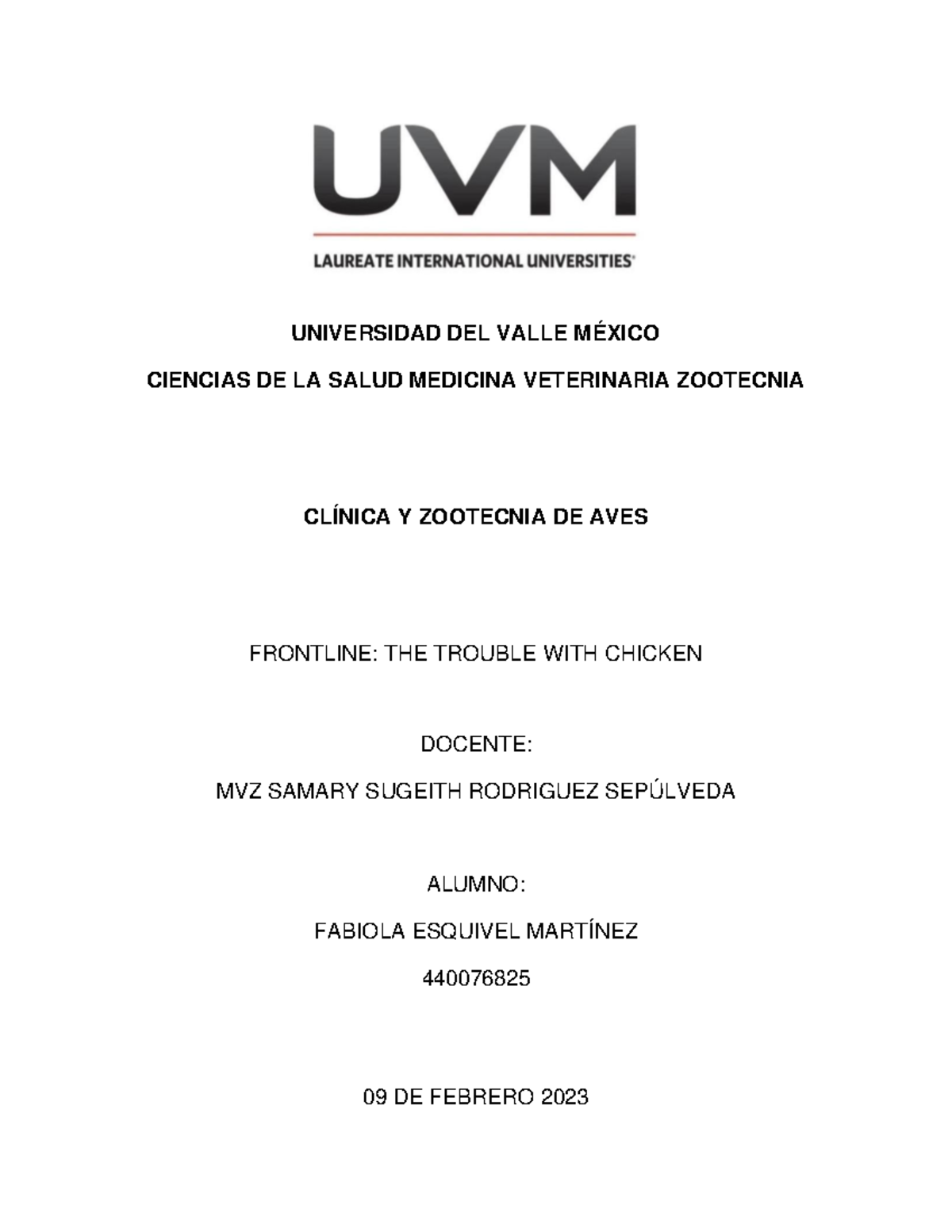 UVM

LAUREATE INTERNATIONAL UNIVERSITIES®

UNIVERSIDAD DEL VALLE MÉXICO

CIENCIAS DE LA SALUD MEDICINA VETERINARIA ZOOTECNIA

CLÍNICA Y ZOOTECNIA DE AVES

FRONTLINE: THE TROUBLE WITH CHICKEN

DOCENTE:

MVZ SAMARY SUGEITH RODRIGUEZ SEPÚLVEDA

ALUMNO:

FABIOLA ESQUIVEL MARTÍNEZ

440076825

09 DE FEBRERO 2023